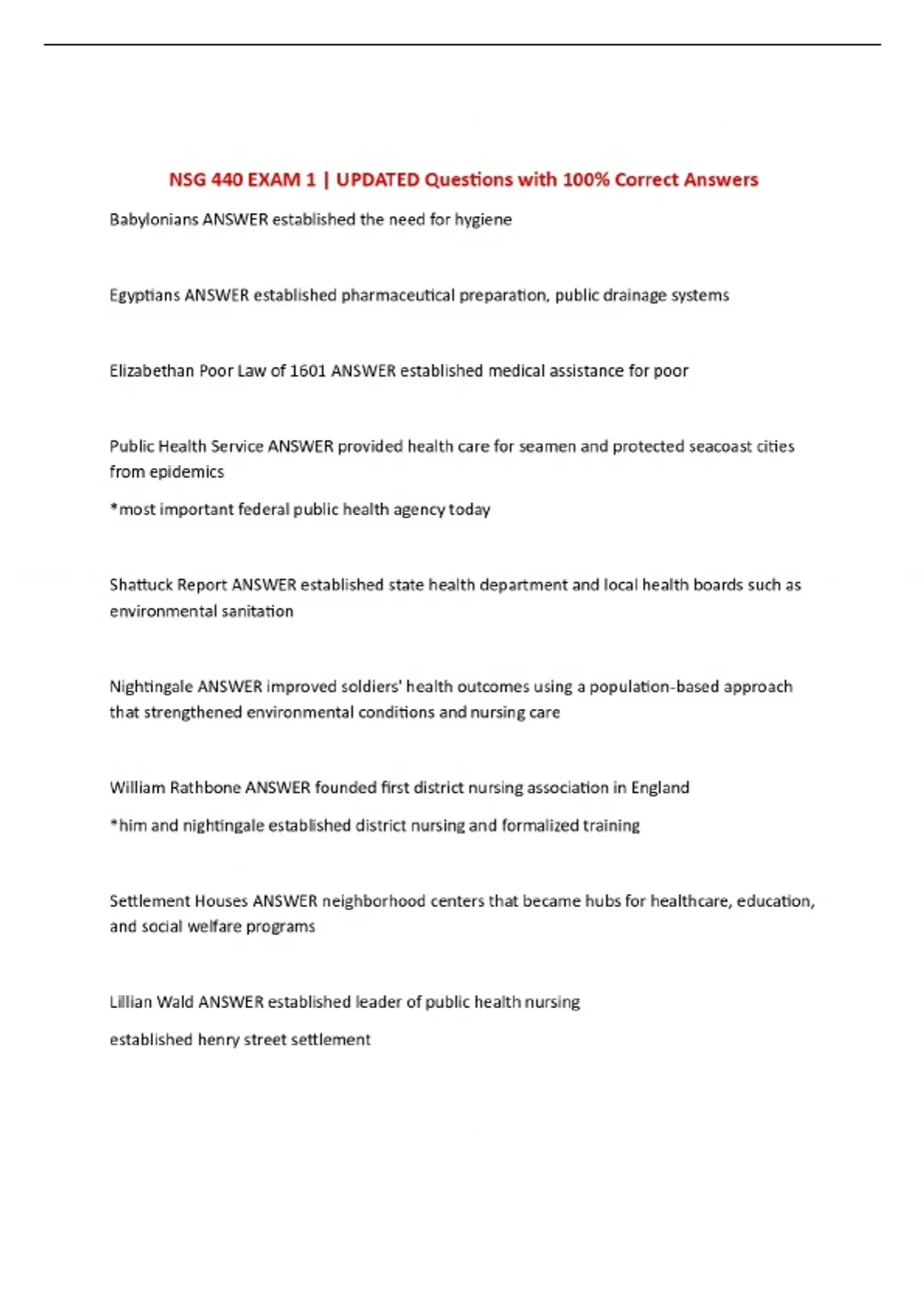 NSG 440 EXAM 1 | UPDATED Questions with 100% Correct Answers

Babylonians ANSWER established the need for hygiene

Egyptians ANSWER established pharmaceutical preparation, public drainage systems

Elizabethan Poor Law of 1601 ANSWER established medical assistance for poor

Public Health Service ANSWER provided health care for seamen and protected seacoast cities from epidemics

*most important federal public health agency today

Shattuck Report ANSWER established state health department and local health boards such as environmental sanitation

Nightingale ANSWER improved soldiers' health outcomes using a population-based approach that strengthened environmental conditions and nursing care

William Rathbone ANSWER founded first district nursing association in England

*him and nightingale established district nursing and formalized training

Settlement Houses ANSWER neighborhood centers that became hubs for healthcare, education, and social welfare programs

Lillian Wald ANSWER established leader of public health nursing

established henry street settlement